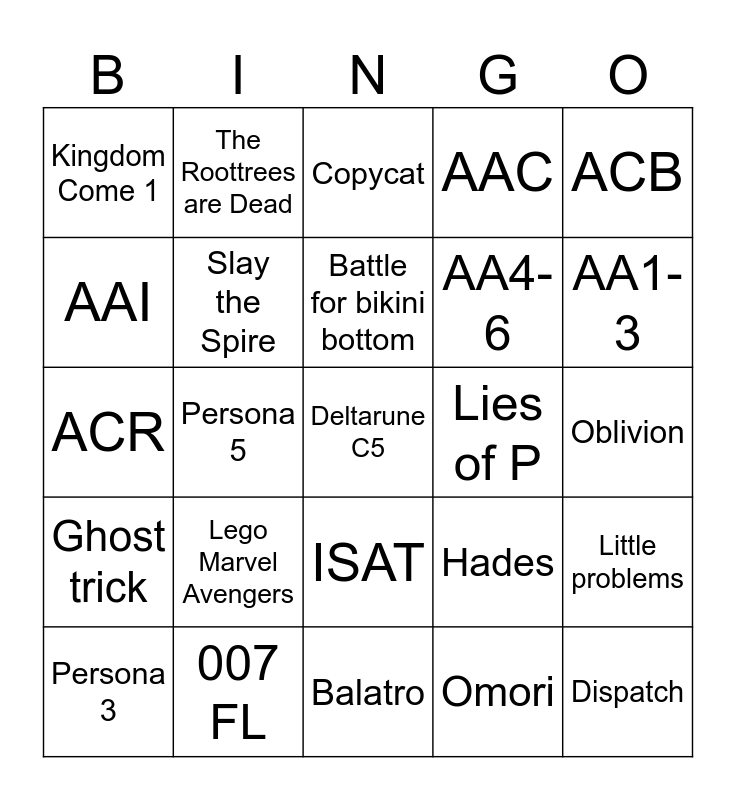 | B | I | N | G | O |
|---|---|---|---|---|
| Kingdom Come 1 | The Roottrees are Dead | Copycat | AAC | ACB |
| AAI | Slay the Spire | Battle for bikini bottom | AA4-6 | AA1-3 |
| ACR | Persona 5 | Deltarune C5 | Lies of P | Oblivion |
| Ghost trick | Lego Marvel Avengers | ISAT | Hades | Little problems |
| Persona 3 | 007 FL | Balatro | Omori | Dispatch |